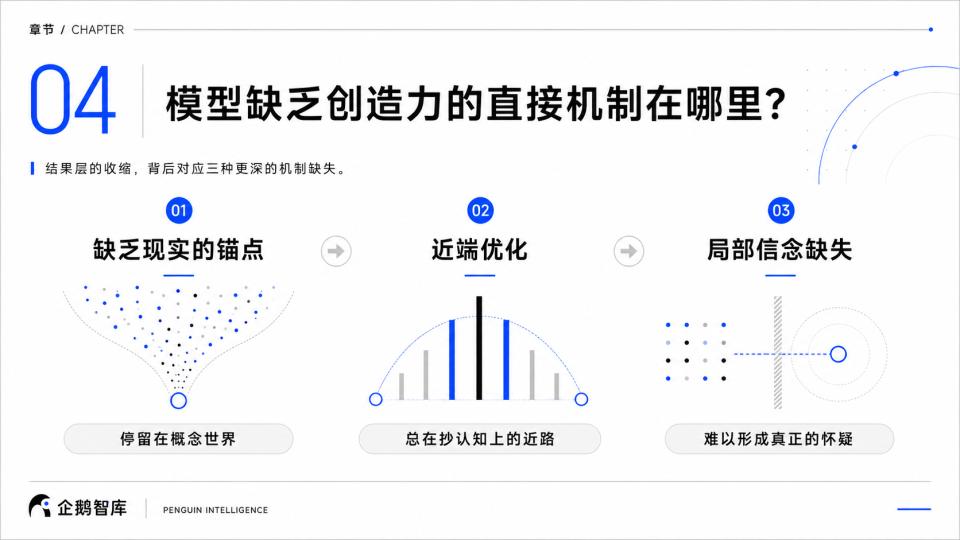 章节 / CHAPTER

04 模型缺乏创造力的直接机制在哪里?

结果层的收缩，背后对应三种更深的机制缺失。

01
缺乏现实的锚点

停留在概念世界

02
近端优化

总在抄认知上的近路

03
局部信念缺失

难以形成真正的怀疑

企鹅智库 PENGUIN INTELLIGENCE